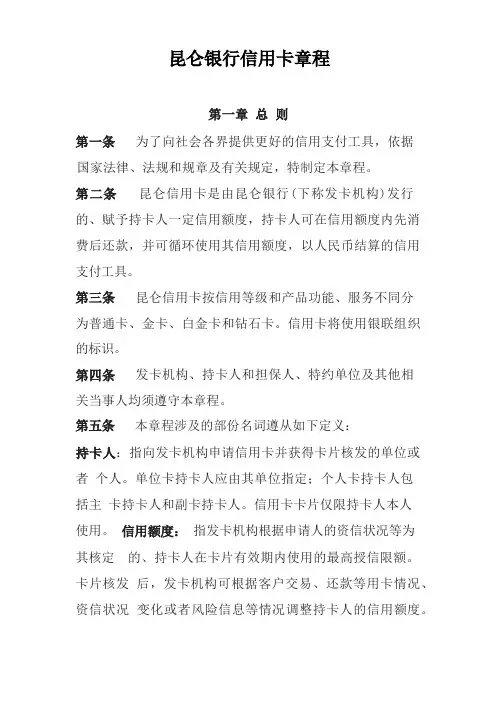 昆仑银行信用卡章程

第一章 总 则

第一条 为了向社会各界提供更好的信用支付工具，依据国家法律、法规和规章及有关规定，特制定本章程。

第二条 昆仑信用卡是由昆仑银行(下称发卡机构)发行的、赋予持卡人一定信用额度，持卡人可在信用额度内先消费后还款，并可循环使用其信用额度，以人民币结算的信用支付工具。

第三条 昆仑信用卡按信用等级和产品功能、服务不同分为普通卡、金卡、白金卡和钻石卡。信用卡将使用银联组织的标识。

第四条 发卡机构、持卡人和担保人、特约单位及其他相关当事人均须遵守本章程。

第五条 本章程涉及的部份名词遵从如下定义：

持卡人：指向发卡机构申请信用卡并获得卡片核发的单位或者 个人。单位卡持卡人应由其单位指定；个人卡持卡人包括主 卡持卡人和副卡持卡人。信用卡卡片仅限持卡人本人使用。 信用额度： 指发卡机构根据申请人的资信状况等为其核定 的、持卡人在卡片有效期内使用的最高授信限额。卡片核发 后，发卡机构可根据客户交易、还款等用卡情况、资信状况 变化或者风险信息等情况调整持卡人的信用额度。